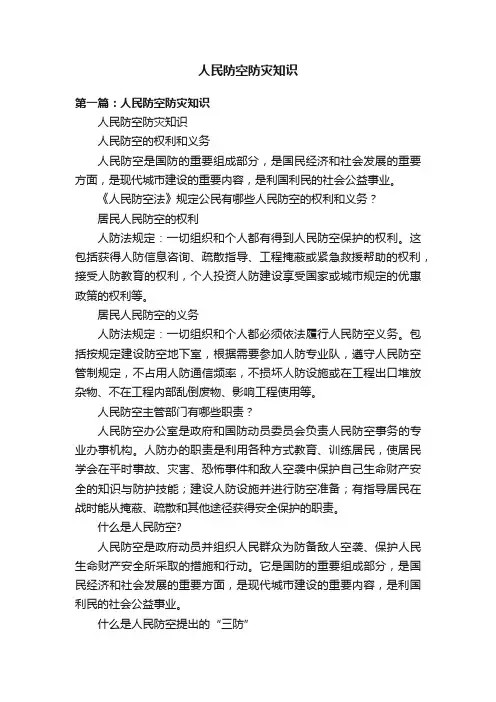 人民防空防灾知识

第一篇：人民防空防灾知识

人民防空防灾知识

人民防空的权利和义务

人民防空是国防的重要组成部分，是国民经济和社会发展的重要方面，是现代城市建设的重要内容，是利国利民的社会公益事业。

《人民防空法》规定公民有哪些人民防空的权利和义务？

居民人民防空的权利

人防法规定：一切组织和个人都有得到人民防空保护的权利。这包括获得人防信息咨询、疏散指导、工程掩蔽或紧急救援帮助的权利，接受人防教育的权利，个人投资人防建设享受国家或城市规定的优惠政策的权利等。

居民人民防空的义务

人防法规定：一切组织和个人都必须依法履行人民防空义务。包括按规定建设防空地下室，根据需要参加人防专业队，遵守人民防空管制规定，不占用人防通信频率，不损坏人防设施或在工程出口堆放杂物、不在工程内部乱倒废物、影响工程使用等。

人民防空主管部门有哪些职责？

人民防空办公室是政府和国防动员委员会负责人民防空事务的专业办事机构。人防办的职责是利用各种方式教育、训练居民，使居民学会在平时事故、灾害、恐怖事件和敌人空袭中保护自己生命财产安全的知识与防护技能；建设人防设施并进行防空准备；有指导居民在战时能从掩蔽、疏散和其他途径获得安全保护的职责。

什么是人民防空?

人民防空是政府动员并组织人民群众为防备敌人空袭、保护人民生命财产安全所采取的措施和行动。它是国防的重要组成部分，是国民经济和社会发展的重要方面，是现代城市建设的重要内容，是利国利民的社会公益事业。

什么是人民防空提出的“三防”